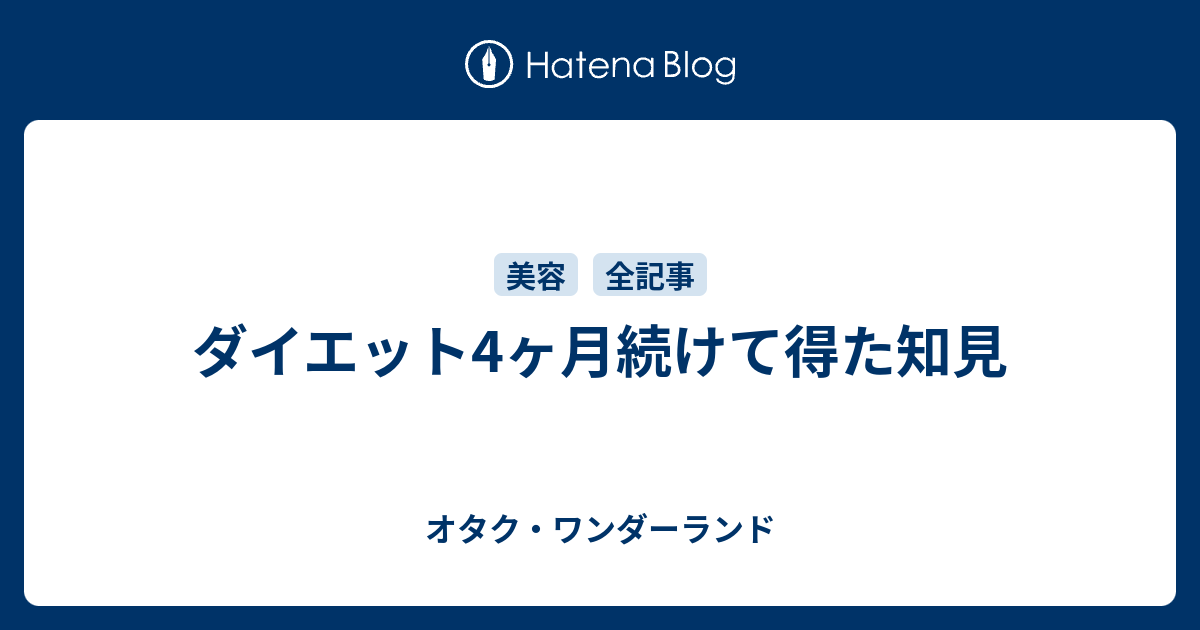 Hatena Blog

美容 全記事

ダイエット4ヶ月続けて得た知見

オタク・ワンダーランド